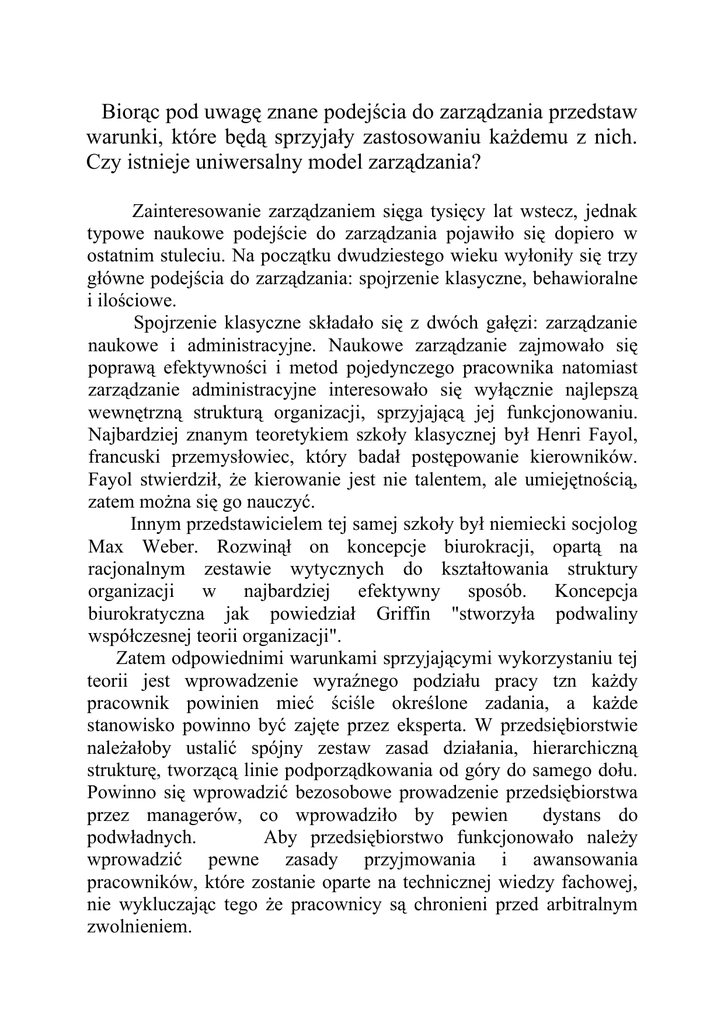 Biorąc pod uwagę znane podejścia do zarządzania przedstaw warunki, które będą sprzyjały zastosowaniu każdemu z nich. Czy istnieje uniwersalny model zarządzania?

Zainteresowanie zarządzaniem sięga tysięcy lat wstecz, jednak typowe naukowe podejście do zarządzania pojawiło się dopiero w ostatnim stuleciu. Na początku dwudziestego wieku wyłoniły się trzy główne podejścia do zarządzania: spojrzenie klasyczne, behawioralne i ilościowe.

Spojrzenie klasyczne składało się z dwóch gałęzi: zarządzanie naukowe i administracyjne. Naukowe zarządzanie zajmowało się poprawą efektywności i metod pojedynczego pracownika natomiast zarządzanie administracyjne interesowało się wyłącznie najlepszą wewnętrzną strukturą organizacji, sprzyjającą jej funkcjonowaniu. Najbardziej znanym teoretykiem szkoły klasycznej był Henri Fayol, francuski przemysłowiec, który badał postępowanie kierowników. Fayol stwierdził, że kierowanie jest nie talentem, ale umiejętnością, zatem można się go nauczyć.

Innym przedstawicielem tej samej szkoły był niemiecki socjolog Max Weber. Rozwinął on koncepcje biurokracji, opartą na racjonalnym zestawie wytycznych do kształtowania struktury organizacji w najbardziej efektywny sposób. Koncepcja biurokratyczna jak powiedział Griffin "stworzyła podwaliny współczesnej teorii organizacji".

Zatem odpowiednimi warunkami sprzyjającymi wykorzystaniu tej teorii jest wprowadzenie wyraźnego podziału pracy tzn każdy pracownik powinien mieć ściśle określone zadania, a każde stanowisko powinno być zajęte przez eksperta. W przedsiębiorstwie należałoby ustalić spójny zestaw zasad działania, hierarchiczną strukturę, tworzącą linie podporządkowania od góry do samego dołu. Powinno się wprowadzić bezosobowe prowadzenie przedsiębiorstwa przez managerów, co wprowadziło by pewien dystans do podwładnych. Aby przedsiębiorstwo funkcjonowało należy wprowadzić pewne zasady przyjmowania i awansowania pracowników, które zostanie oparte na technicznej wiedzy fachowej, nie wykluczając tego że pracownicy są chronieni przed arbitralnym zwolnieniem.